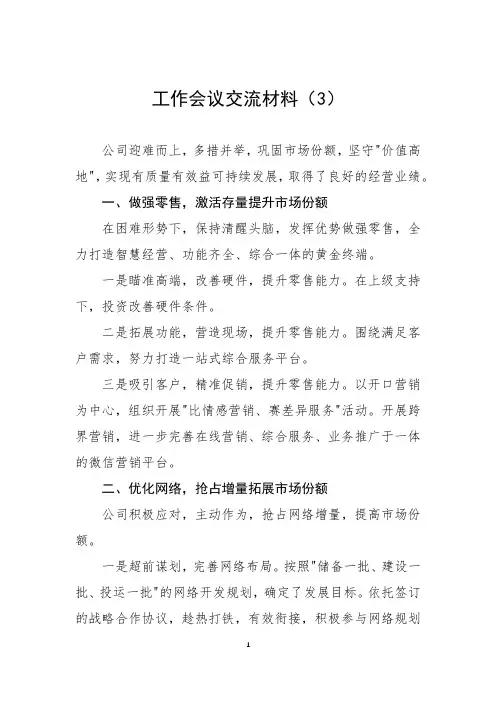 工作会议交流材料（3）

公司迎难而上，多措并举，巩固市场份额，坚守"价值高地"，实现有质量有效益可持续发展，取得了良好的经营业绩。

一、做强零售，激活存量提升市场份额

在困难形势下，保持清醒头脑，发挥优势做强零售，全力打造智慧经营、功能齐全、综合一体的黄金终端。

一是瞄准高端，改善硬件，提升零售能力。在上级支持下，投资改善硬件条件。

二是拓展功能，营造现场，提升零售能力。围绕满足客户需求，努力打造一站式综合服务平台。

三是吸引客户，精准促销，提升零售能力。以开口营销为中心，组织开展"比情感营销、赛差异服务"活动。开展跨界营销，进一步完善在线营销、综合服务、业务推广于一体的微信营销平台。

二、优化网络，抢占增量拓展市场份额

公司积极应对，主动作为，抢占网络增量，提高市场份额。

一是超前谋划，完善网络布局。按照"储备一批、建设一批、投运一批"的网络开发规划，确定了发展目标。依托签订的战略合作协议，趁热打铁，有效衔接，积极参与网络规划

1